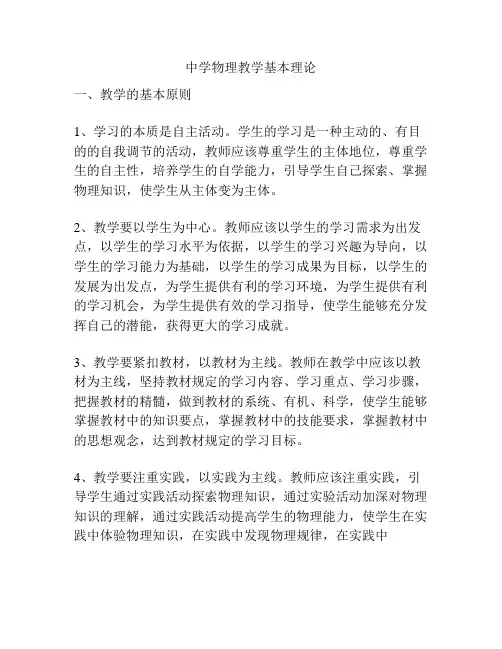 中学物理教学基本理论

一、教学的基本原则

1、学习的本质是自主活动。学生的学习是一种主动的、有目的的自我调节的活动，教师应该尊重学生的主体地位，尊重学生的自主性，培养学生的自学能力，引导学生自己探索、掌握物理知识，使学生从主体变为主体。

2、教学要以学生为中心。教师应该以学生的学习需求为出发点，以学生的学习水平为依据，以学生的学习兴趣为导向，以学生的学习能力为基础，以学生的学习成果为目标，以学生的发展为出发点，为学生提供有利的学习环境，为学生提供有利的学习机会，为学生提供有效的学习指导，使学生能够充分发挥自己的潜能，获得更大的学习成就。

3、教学要紧扣教材，以教材为主线。教师在教学中应该以教材为主线，坚持教材规定的学习内容、学习重点、学习步骤，把握教材的精髓，做到教材的系统、有机、科学，使学生能够掌握教材中的知识要点，掌握教材中的技能要求，掌握教材中的思想观念，达到教材规定的学习目标。

4、教学要注重实践，以实践为主线。教师应该注重实践，引导学生通过实践活动探索物理知识，通过实验活动加深对物理知识的理解，通过实践活动提高学生的物理能力，使学生在实践中体验物理知识，在实践中发现物理规律，在实践中